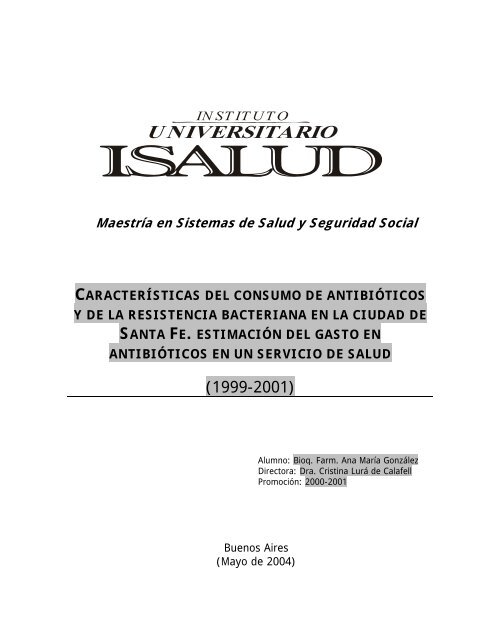 INSTITUTO
UNIVERSITARIO
ISALUD

Maestría en Sistemas de Salud y Seguridad Social

CARACTERÍSTICAS DEL CONSUMO DE ANTIBIÓTICOS Y DE LA RESISTENCIA BACTERIANA EN LA CIUDAD DE SANTA FE. ESTIMACIÓN DEL GASTO EN ANTIBIÓTICOS EN UN SERVICIO DE SALUD

(1999-2001)

Alumno: Bioq. Farm. Ana María González
Directora: Dra. Cristina Lurá de Calafell
Promoción: 2000-2001

Buenos Aires
(Mayo de 2004)